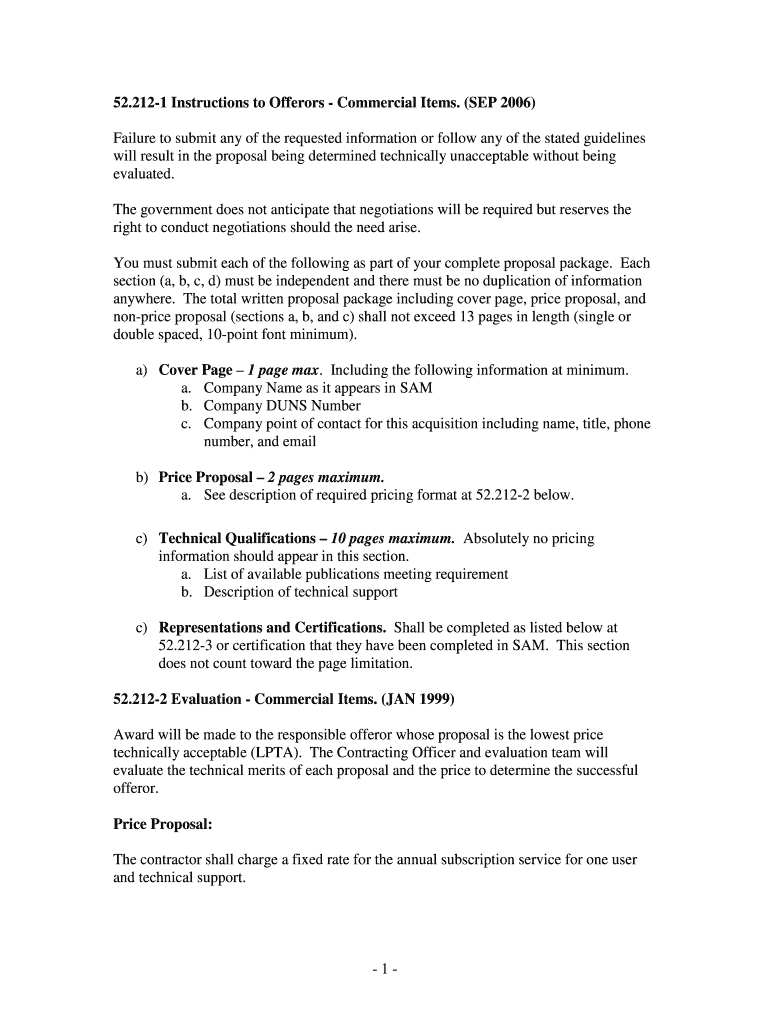 52.212-1 Instructions to Offerors - Commercial Items. (SEP 2006)

Failure to submit any of the requested information or follow any of the stated guidelines will result in the proposal being determined technically unacceptable without being evaluated.

The government does not anticipate that negotiations will be required but reserves the right to conduct negotiations should the need arise.

You must submit each of the following as part of your complete proposal package. Each section (a, b, c, d) must be independent and there must be no duplication of information anywhere. The total written proposal package including cover page, price proposal, and non-price proposal (sections a, b, and c) shall not exceed 13 pages in length (single or double spaced, 10-point font minimum).

a) Cover Page – 1 page max. Including the following information at minimum.
a. Company Name as it appears in SAM
b. Company DUNS Number
c. Company point of contact for this acquisition including name, title, phone number, and email

b) Price Proposal – 2 pages maximum.
a. See description of required pricing format at 52.212-2 below.

c) Technical Qualifications – 10 pages maximum. Absolutely no pricing information should appear in this section.
a. List of available publications meeting requirement
b. Description of technical support

c) Representations and Certifications. Shall be completed as listed below at 52.212-3 or certification that they have been completed in SAM. This section does not count toward the page limitation.

52.212-2 Evaluation - Commercial Items. (JAN 1999)

Award will be made to the responsible offeror whose proposal is the lowest price technically acceptable (LPTA). The Contracting Officer and evaluation team will evaluate the technical merits of each proposal and the price to determine the successful offeror.

Price Proposal:

The contractor shall charge a fixed rate for the annual subscription service for one user and technical support.

- 1 -